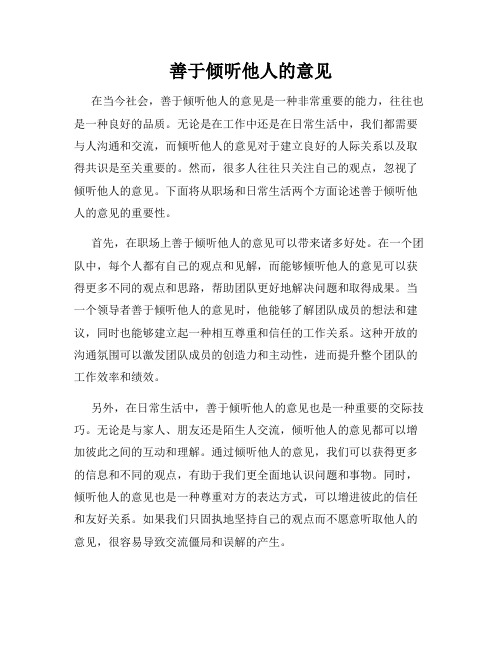 善于倾听他人的意见

在当今社会，善于倾听他人的意见是一种非常重要的能力，往往也是一种良好的品质。无论是在工作中还是在日常生活中，我们都需要与人沟通和交流，而倾听他人的意见对于建立良好的人际关系以及取得共识是至关重要的。然而，很多人往往只关注自己的观点，忽视了倾听他人的意见。下面将从职场和日常生活两个方面论述善于倾听他人的意见的重要性。

首先，在职场上善于倾听他人的意见可以带来诸多好处。在一个团队中，每个人都有自己的观点和见解，而能够倾听他人的意见可以获得更多不同的观点和思路，帮助团队更好地解决问题和取得成果。当一个领导者善于倾听他人的意见时，他能够了解团队成员的想法和建议，同时也能够建立起一种相互尊重和信任的工作关系。这种开放的沟通氛围可以激发团队成员的创造力和主动性，进而提升整个团队的工作效率和绩效。

另外，在日常生活中，善于倾听他人的意见也是一种重要的交际技巧。无论是与家人、朋友还是陌生人交流，倾听他人的意见都可以增加彼此之间的互动和理解。通过倾听他人的意见，我们可以获得更多的信息和不同的观点，有助于我们更全面地认识问题和事物。同时，倾听他人的意见也是一种尊重对方的表达方式，可以增进彼此的信任和友好关系。如果我们只固执地坚持自己的观点而不愿意听取他人的意见，很容易导致交流僵局和误解的产生。